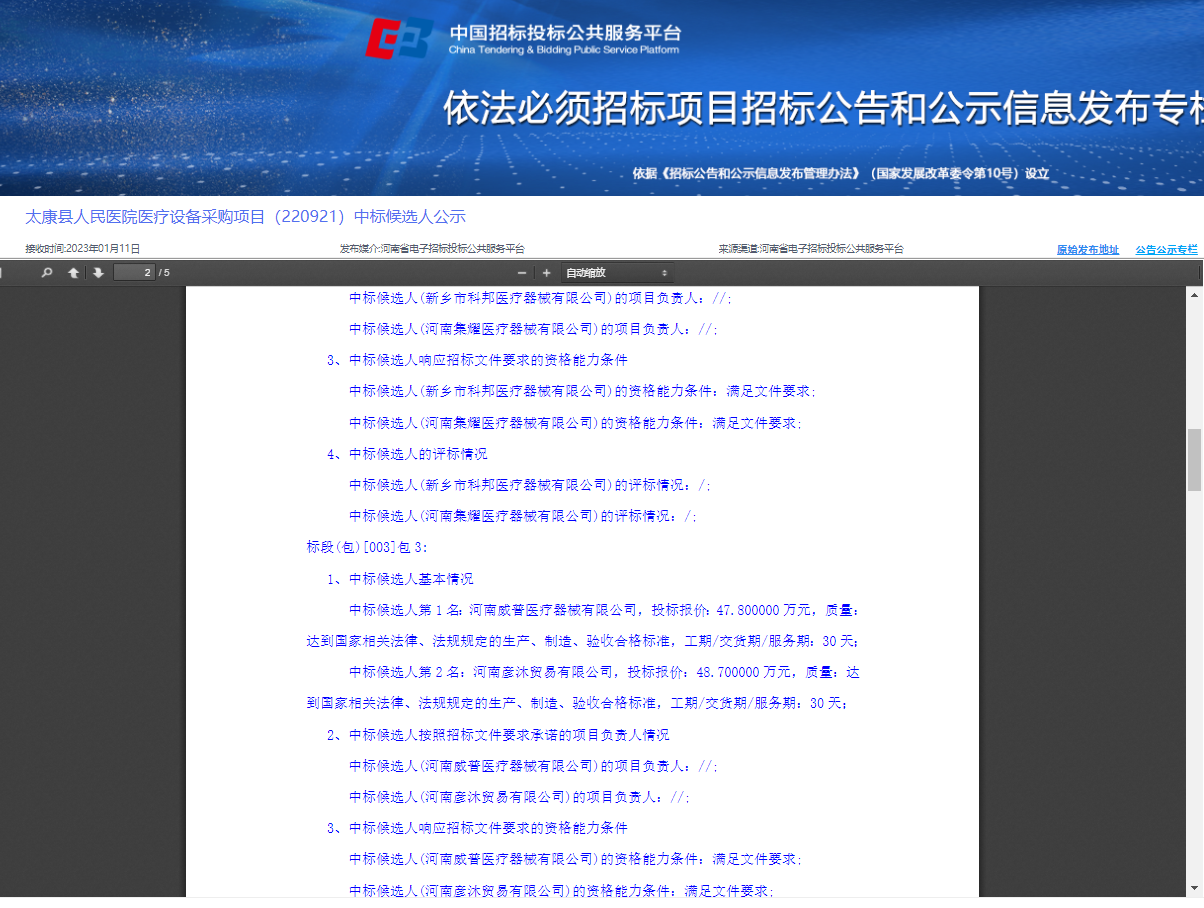 中国招标投标公共服务平台
China Tendering & Bidding Public Service Platform

依法必须招标项目招标公告和公示信息发布专栏

依据《招标公告和公示信息发布管理办法》（国家发展改革委令第10号）设立

太康县人民医院医疗设备采购项目（220921）中标候选人公示

接收时间:2023年01月11日　　发布媒介:河南省电子招标投标公共服务平台　　来源渠道:河南省电子招标投标公共服务平台　　原始发布地址　　公告公示专栏

2 / 5　　自动缩放

中标候选人(新乡市科邦医疗器械有限公司)的项目负责人：//;

中标候选人(河南集耀医疗器械有限公司)的项目负责人：//;

3、中标候选人响应招标文件要求的资格能力条件

中标候选人(新乡市科邦医疗器械有限公司)的资格能力条件：满足文件要求;

中标候选人(河南集耀医疗器械有限公司)的资格能力条件：满足文件要求;

4、中标候选人的评标情况

中标候选人(新乡市科邦医疗器械有限公司)的评标情况：/;

中标候选人(河南集耀医疗器械有限公司)的评标情况：/;

标段(包)[003]包 3:

1、中标候选人基本情况

中标候选人第 1 名：河南威普医疗器械有限公司，投标报价：47.800000 万元，质量：达到国家相关法律、法规规定的生产、制造、验收合格标准，工期/交货期/服务期：30 天;

中标候选人第 2 名：河南彦沐贸易有限公司，投标报价：48.700000 万元，质量：达到国家相关法律、法规规定的生产、制造、验收合格标准，工期/交货期/服务期：30 天;

2、中标候选人按照招标文件要求承诺的项目负责人情况

中标候选人(河南威普医疗器械有限公司)的项目负责人：//;

中标候选人(河南彦沐贸易有限公司)的项目负责人：//;

3、中标候选人响应招标文件要求的资格能力条件

中标候选人(河南威普医疗器械有限公司)的资格能力条件：满足文件要求;

中标候选人(河南彦沐贸易有限公司)的资格能力条件：满足文件要求;